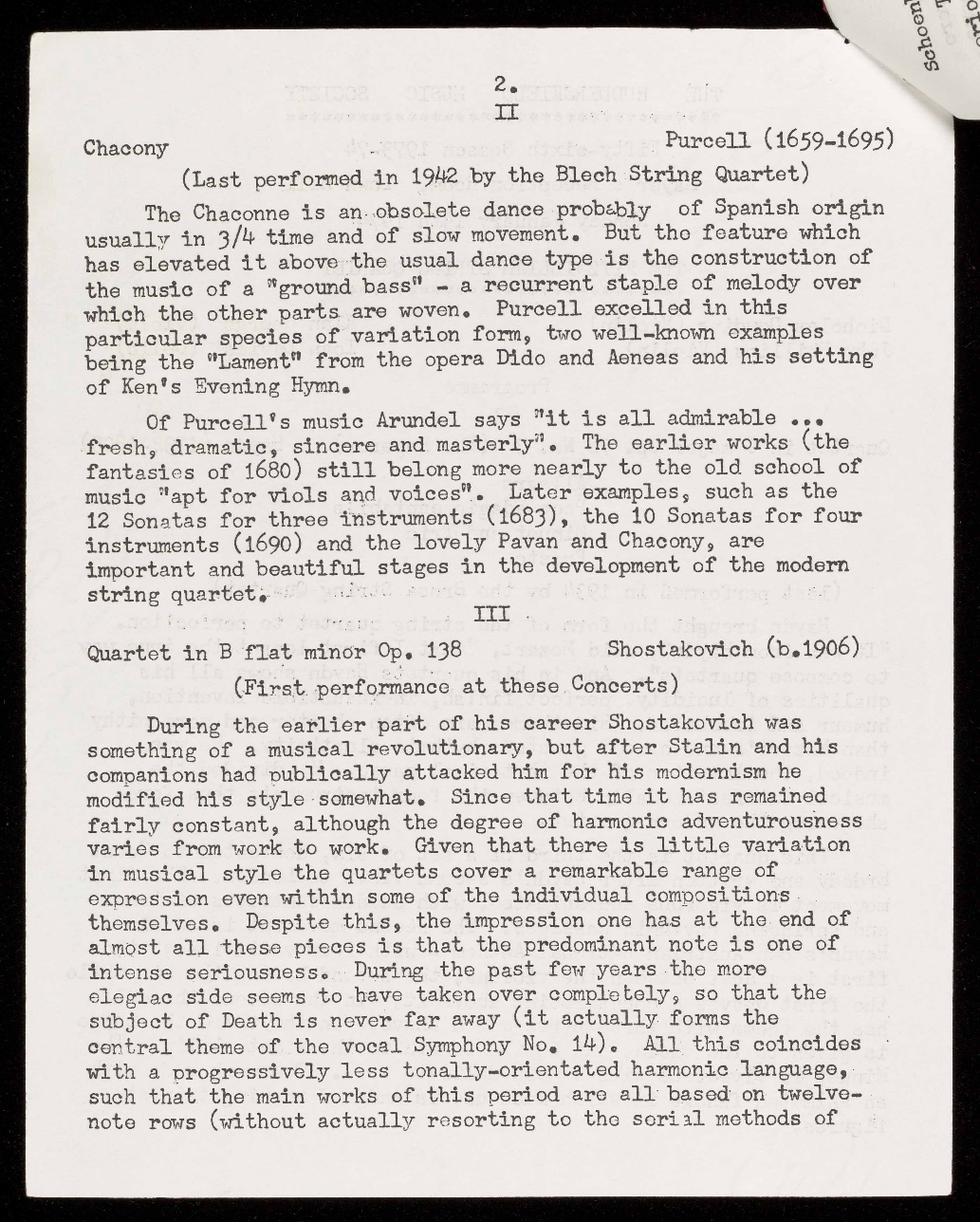 2.

II

Chacony Purcell (1659-1695)

(Last performed in 1942 by the Blech String Quartet)

The Chaconne is an obsolete dance probably of Spanish origin usually in 3/4 time and of slow movement. But the feature which has elevated it above the usual dance type is the construction of the music of a "ground bass" - a recurrent staple of melody over which the other parts are woven. Purcell excelled in this particular species of variation form, two well-known examples being the "Lament" from the opera Dido and Aeneas and his setting of Ken's Evening Hymn.

Of Purcell's music Arundel says "it is all admirable ... fresh, dramatic, sincere and masterly". The earlier works (the fantasies of 1680) still belong more nearly to the old school of music "apt for viols and voices". Later examples, such as the 12 Sonatas for three instruments (1683), the 10 Sonatas for four instruments (1690) and the lovely Pavan and Chacony, are important and beautiful stages in the development of the modern string quartet.

III

Quartet in B flat minor Op. 138 Shostakovich (b.1906)

(First performance at these Concerts)

During the earlier part of his career Shostakovich was something of a musical revolutionary, but after Stalin and his companions had publically attacked him for his modernism he modified his style somewhat. Since that time it has remained fairly constant, although the degree of harmonic adventurousness varies from work to work. Given that there is little variation in musical style the quartets cover a remarkable range of expression even within some of the individual compositions themselves. Despite this, the impression one has at the end of almost all these pieces is that the predominant note is one of intense seriousness. During the past few years the more elegiac side seems to have taken over completely, so that the subject of Death is never far away (it actually forms the central theme of the vocal Symphony No. 14). All this coincides with a progressively less tonally-orientated harmonic language, such that the main works of this period are all based on twelve-note rows (without actually resorting to the serial methods of

Schoen